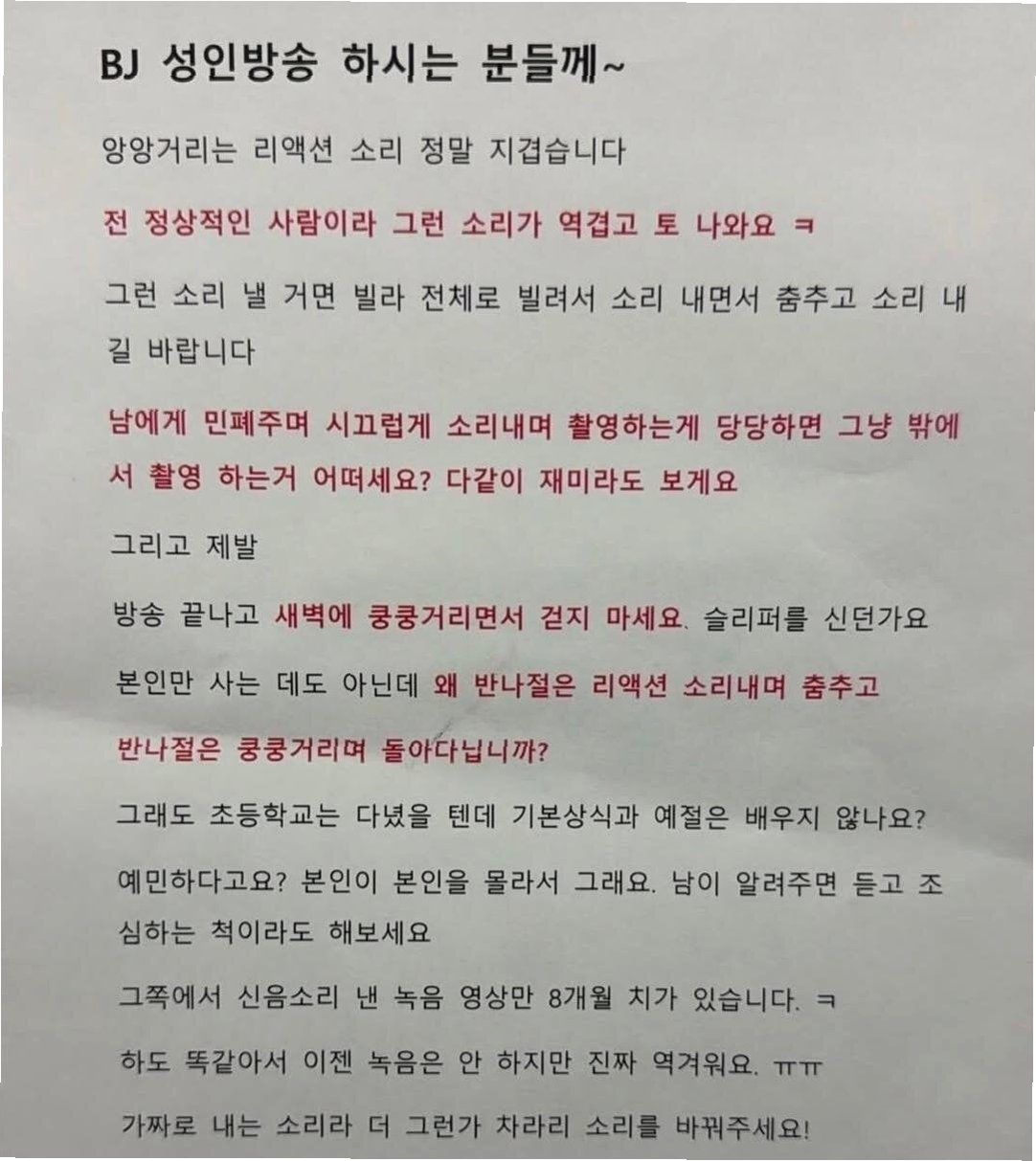 BJ 성인방송 하시는 분들께~

앙앙거리는 리액션 소리 정말 지겹습니다

전 정상적인 사람이라 그런 소리가 역겹고 토 나와요 ㅋ

그런 소리 낼 거면 빌라 전체로 빌려서 소리 내면서 춤추고 소리 내길 바랍니다

남에게 민폐주며 시끄럽게 소리내며 촬영하는게 당당하면 그냥 밖에서 촬영 하는거 어떠세요? 다같이 재미라도 보게요

그리고 제발

방송 끝나고 새벽에 쿵쿵거리면서 걷지 마세요. 슬리퍼를 신던가요

본인만 사는 데도 아닌데 왜 반나절은 리액션 소리내며 춤추고

반나절은 쿵쿵거리며 돌아다닙니까?

그래도 초등학교는 다녔을 텐데 기본상식과 예절은 배우지 않나요?

예민하다고요? 본인이 본인을 몰라서 그래요. 남이 알려주면 듣고 조심하는 척이라도 해보세요

그쪽에서 신음소리 낸 녹음 영상만 8개월 치가 있습니다. ㅋ

하도 똑같아서 이젠 녹음은 안 하지만 진짜 역겨워요. ㅠㅠ

가짜로 내는 소리라 더 그런가 차라리 소리를 바꿔주세요!